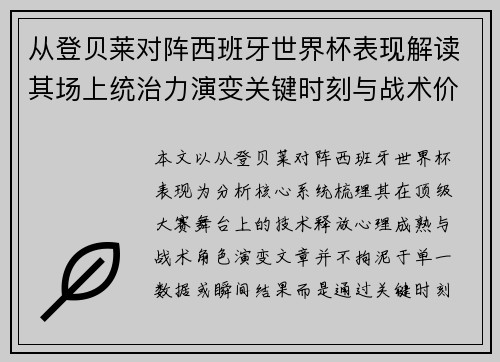 从登贝莱对阵西班牙世界杯表现解读其场上统治力演变关键时刻与战术价

本文以从登贝莱对阵西班牙世界杯表现为分析核心系统梳理其在顶级大赛舞台上的技术释放心理成熟与战术角色演变文章并不拘泥于单一数据或瞬间结果而是通过关键时刻